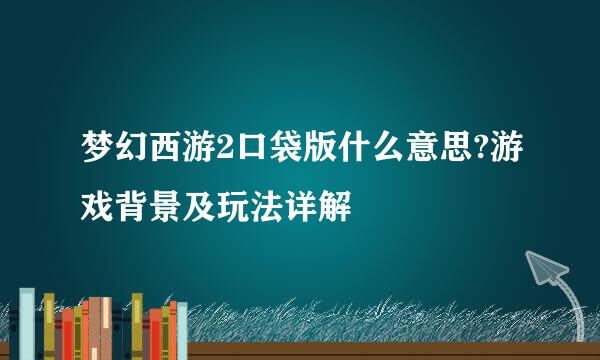 梦幻西游2口袋版什么意思?游戏背景及玩法详解